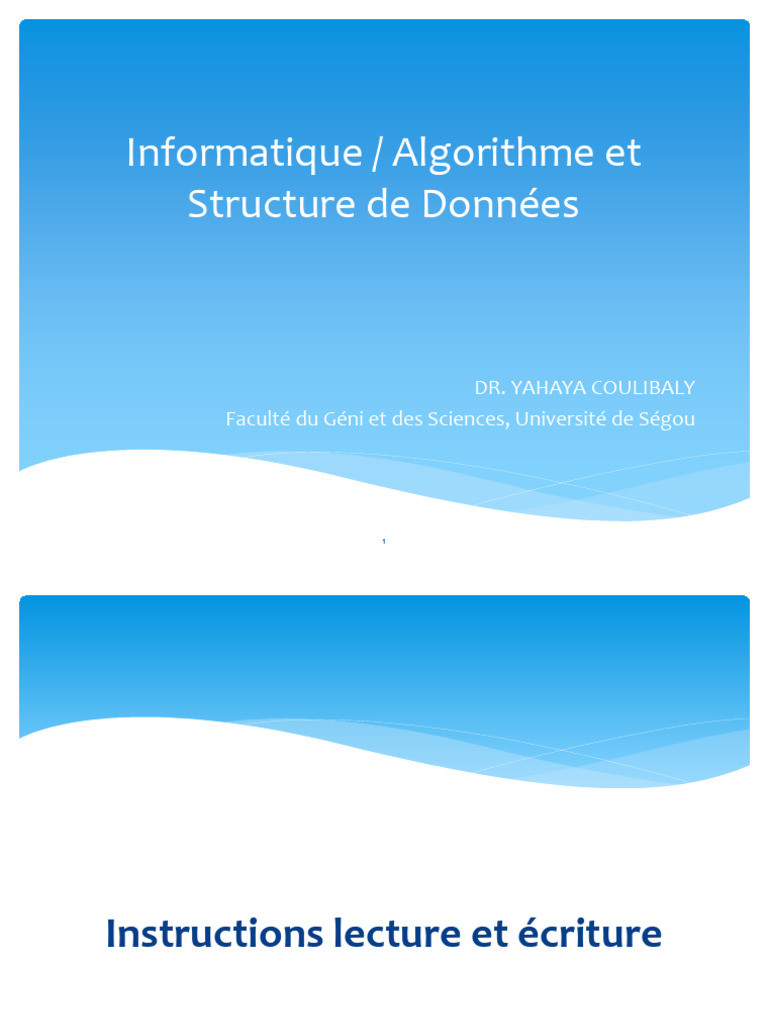 Informatique / Algorithme et Structure de Données

DR. YAHAYA COULIBALY
Faculté du Géni et des Sciences, Université de Ségou

1

Instructions lecture et écriture